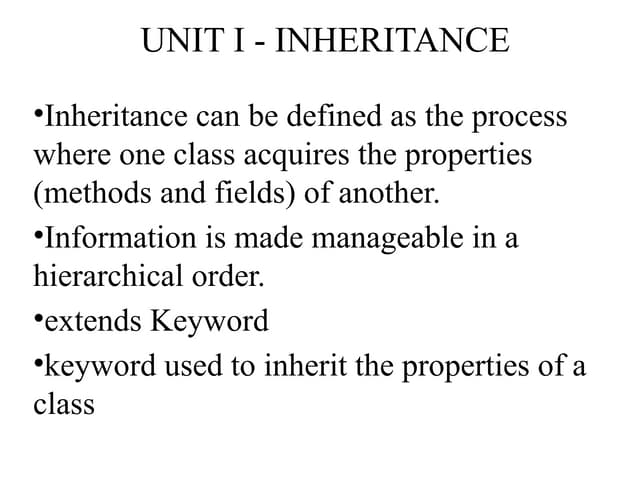 UNIT I - INHERITANCE

• Inheritance can be defined as the process where one class acquires the properties (methods and fields) of another.

• Information is made manageable in a hierarchical order.

• extends Keyword

• keyword used to inherit the properties of a class